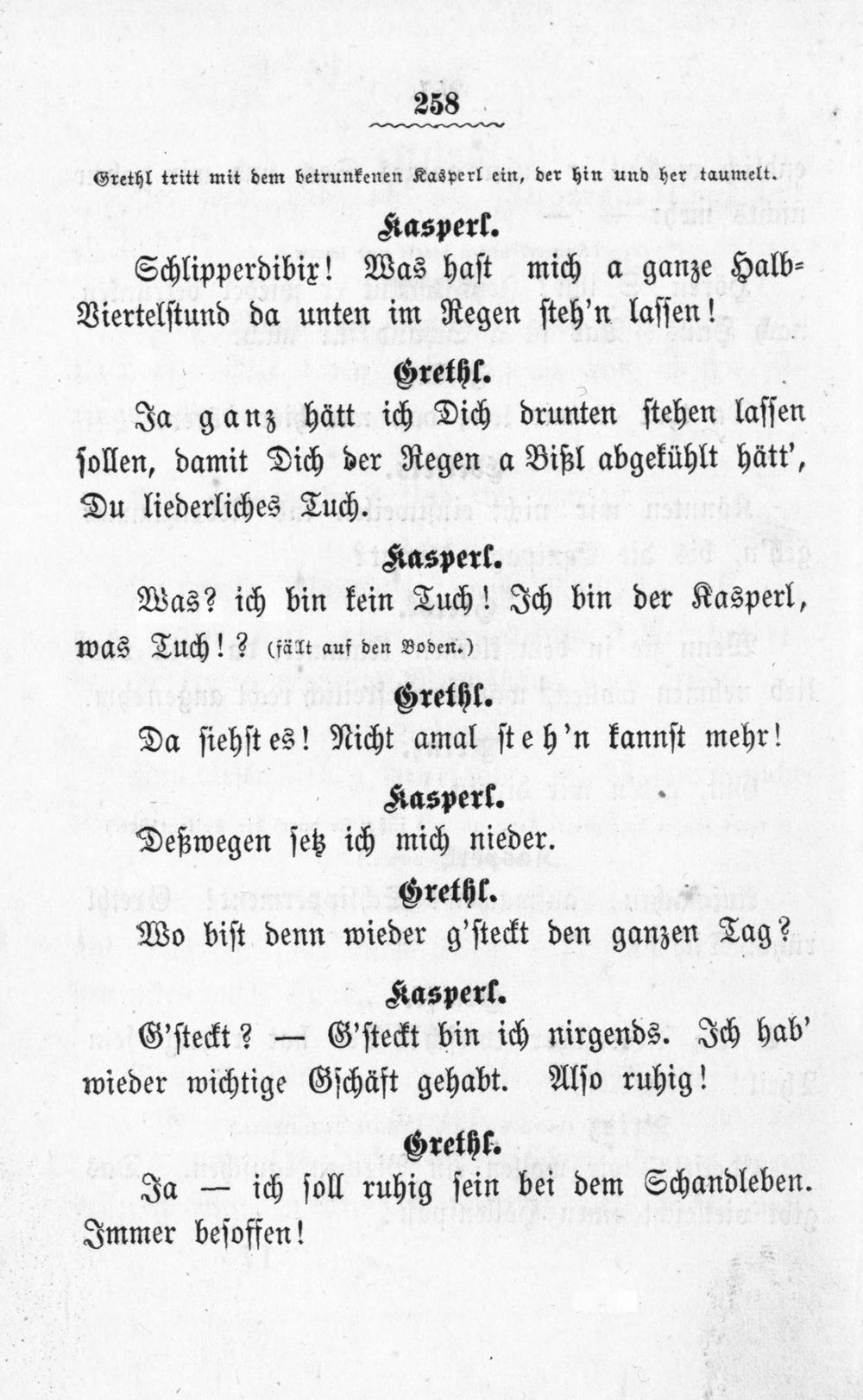 258

Grethl tritt mit dem betrunkenen Kasperl ein, der hin und her taumelt.

Kasperl.

Schlipperdibix! Was hast mich a ganze Halb-Viertelstund da unten im Regen steh'n lassen!

Grethl.

Ja ganz hätt ich Dich drunten stehen lassen sollen, damit Dich der Regen a Bißl abgekühlt hätt', Du liederliches Tuch.

Kasperl.

Was? ich bin kein Tuch! Ich bin der Kasperl, was Tuch!? (fällt auf den Boden.)

Grethl.

Da siehst es! Nicht amal steh'n kannst mehr!

Kasperl.

Deßwegen setz ich mich nieder.

Grethl.

Wo bist denn wieder g'steckt den ganzen Tag?

Kasperl.

G'steckt? — G'steckt bin ich nirgends. Ich hab' wieder wichtige Gschäft gehabt. Also ruhig!

Grethl.

Ja — ich soll ruhig sein bei dem Schandleben. Immer besoffen!